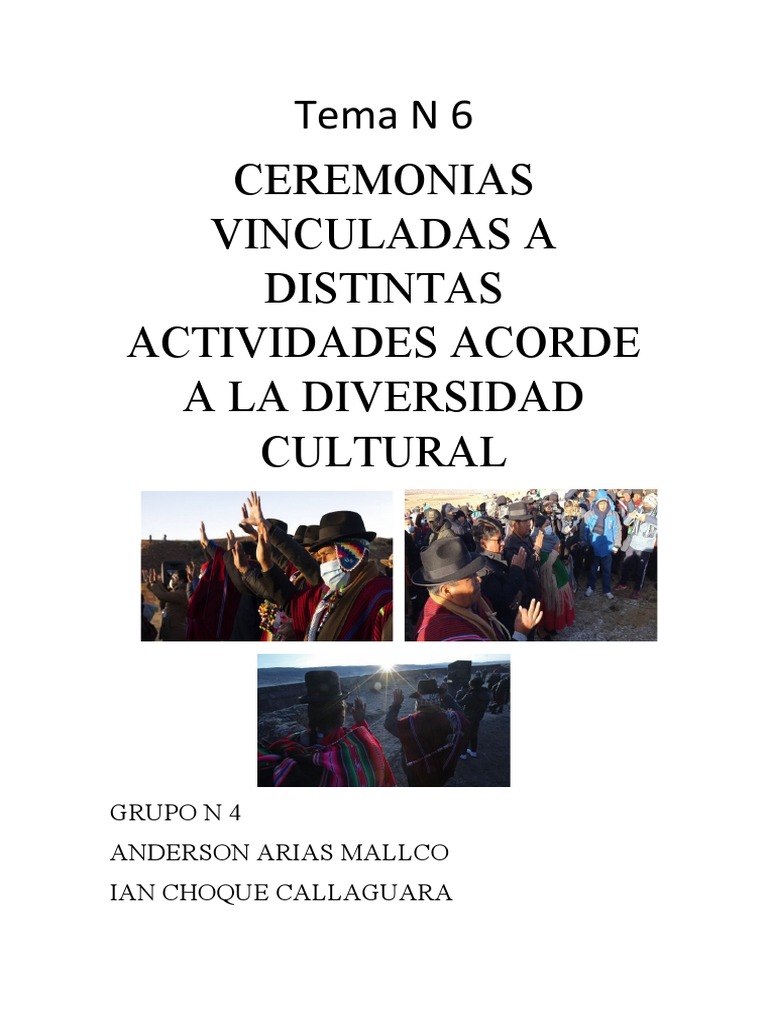 Tema N 6

CEREMONIAS VINCULADAS A DISTINTAS ACTIVIDADES ACORDE A LA DIVERSIDAD CULTURAL

GRUPO N 4

ANDERSON ARIAS MALLCO

IAN CHOQUE CALLAGUARA